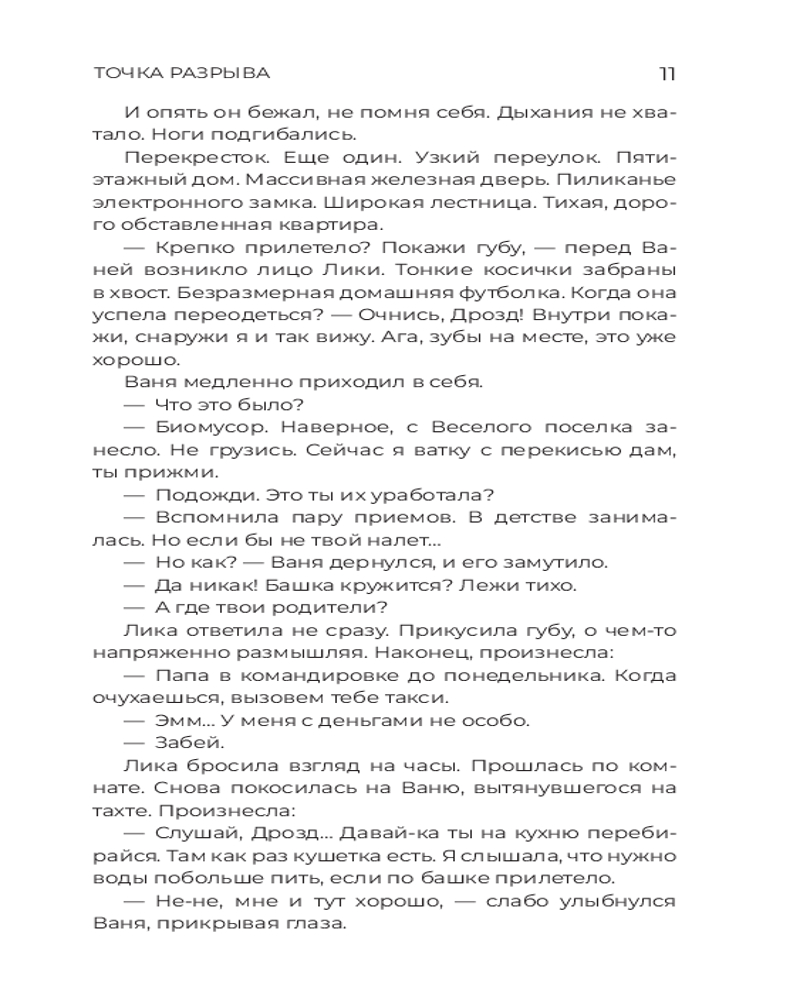 ТОЧКА РАЗРЫВА 11

И опять он бежал, не помня себя. Дыхания не хватало. Ноги подгибались.

Перекресток. Еще один. Узкий переулок. Пятиэтажный дом. Массивная железная дверь. Пиликанье электронного замка. Широкая лестница. Тихая, дорого обставленная квартира.

— Крепко прилетело? Покажи губу, — перед Ваней возникло лицо Лики. Тонкие косички забраны в хвост. Безразмерная домашняя футболка. Когда она успела переодеться? — Очнись, Дрозд! Внутри покажи, снаружи я и так вижу. Ага, зубы на месте, это уже хорошо.

Ваня медленно приходил в себя.

— Что это было?

— Биомусор. Наверное, с Веселого поселка занесло. Не грузись. Сейчас я ватку с перекисью дам, ты прижми.

— Подожди. Это ты их уработала?

— Вспомнила пару приемов. В детстве занималась. Но если бы не твой налет...

— Но как? — Ваня дернулся, и его замутило.

— Да никак! Башка кружится? Лежи тихо.

— А где твои родители?

Лика ответила не сразу. Прикусила губу, о чем-то напряженно размышляя. Наконец, произнесла:

— Папа в командировке до понедельника. Когда очухаешься, вызовем тебе такси.

— Эмм... У меня с деньгами не особо.

— Забей.

Лика бросила взгляд на часы. Прошлась по комнате. Снова покосилась на Ваню, вытянувшегося на тахте. Произнесла:

— Слушай, Дрозд... Давай-ка ты на кухню перебирайся. Там как раз кушетка есть. Я слышала, что нужно воды побольше пить, если по башке прилетело.

— Не-не, мне и тут хорошо, — слабо улыбнулся Ваня, прикрывая глаза.